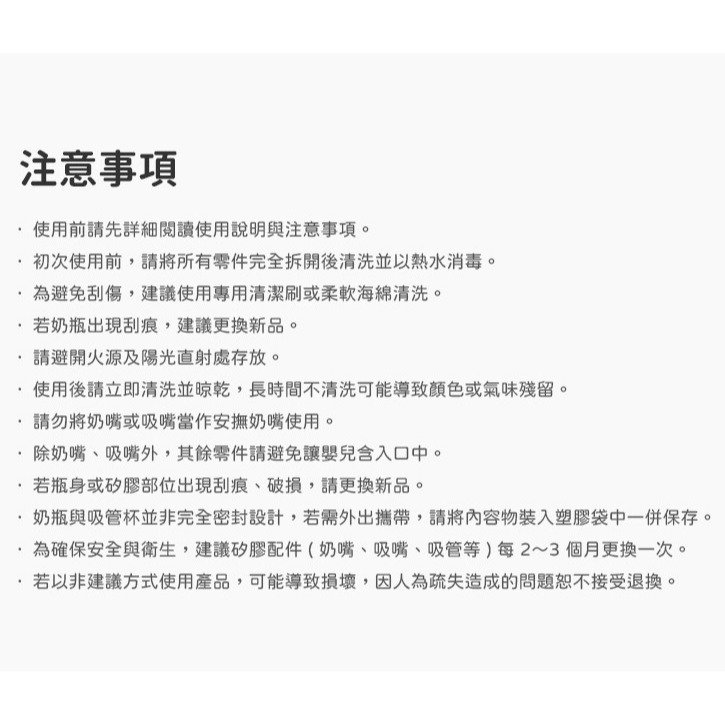 注意事項

· 使用前請先詳細閱讀使用說明與注意事項。
· 初次使用前，請將所有零件完全拆開後清洗並以熱水消毒。
· 為避免刮傷，建議使用專用清潔刷或柔軟海綿清洗。
· 若奶瓶出現刮痕，建議更換新品。
· 請避開火源及陽光直射處存放。
· 使用後請立即清洗並晾乾，長時間不清洗可能導致顏色或氣味殘留。
· 請勿將奶嘴或吸嘴當作安撫奶嘴使用。
· 除奶嘴、吸嘴外，其餘零件請避免讓嬰兒含入口中。
· 若瓶身或矽膠部位出現刮痕、破損，請更換新品。
· 奶瓶與吸管杯並非完全密封設計，若需外出攜帶，請將內容物裝入塑膠袋中一併保存。
· 為確保安全與衛生，建議矽膠配件（奶嘴、吸嘴、吸管等）每 2~3 個月更換一次。
· 若以非建議方式使用產品，可能導致損壞，因人為疏失造成的問題恕不接受退換。